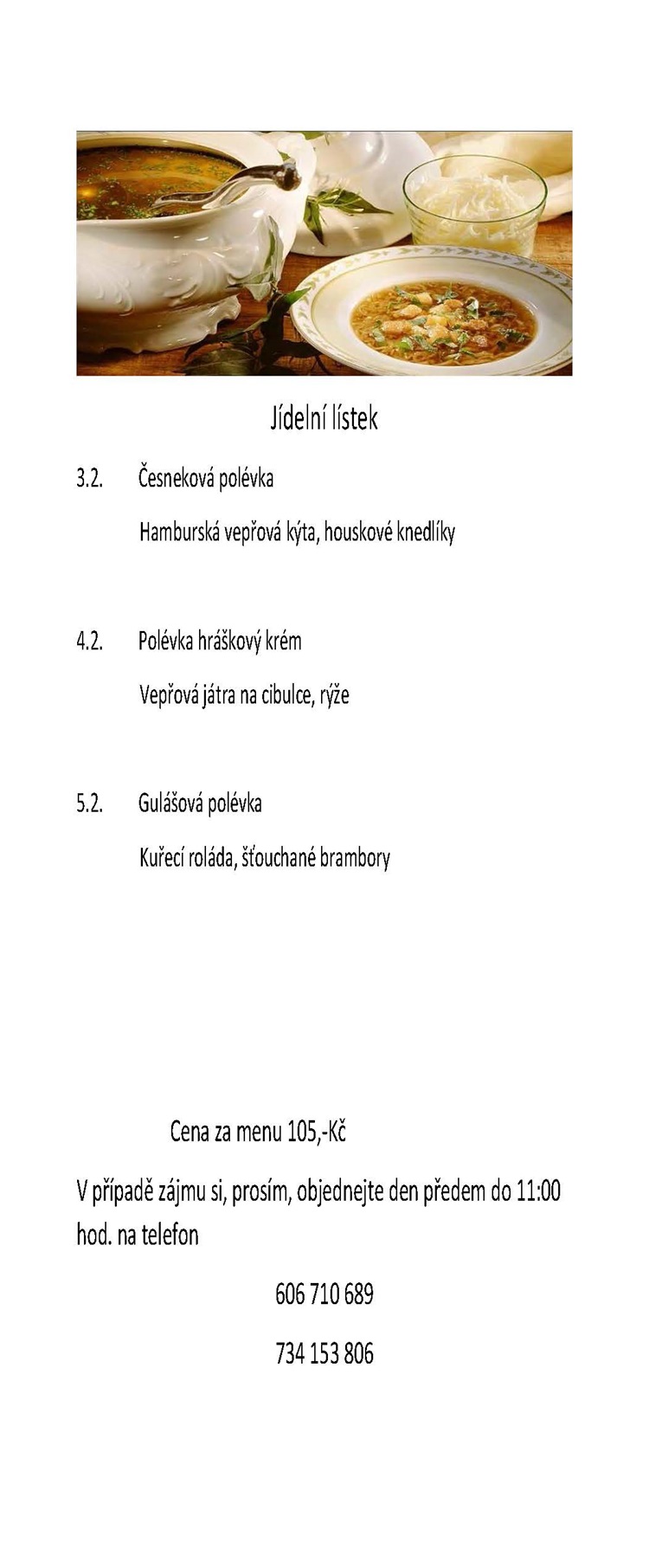 Jídelní lístek

3.2. Česneková polévka

Hamburská vepřová kýta, houskové knedlíky

4.2. Polévka hráškový krém

Vepřová játra na cibulce, rýže

5.2. Gulášová polévka

Kuřecí roláda, šťouchané brambory

Cena za menu 105,-Kč

V případě zájmu si, prosím, objednejte den předem do 11:00 hod. na telefon

606 710 689

734 153 806